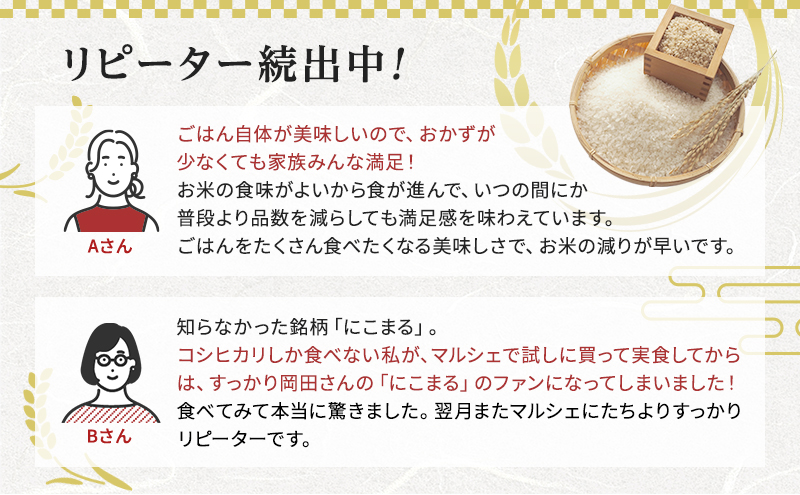 リピーター続出中！

Aさん

ごはん自体が美味しいので、おかずが少なくても家族みんな満足！
お米の食味がよいから食が進んで、いつの間にか普段より品数を減らしても満足感を味わえています。
ごはんをたくさん食べたくなる美味しさで、お米の減りが早いです。

Bさん

知らなかった銘柄「にこまる」。
コシヒカリしか食べない私が、マルシェで試しに買って実食してからは、すっかり岡田さんの「にこまる」のファンになってしまいました！
食べてみて本当に驚きました。翌月またマルシェにたちよりすっかりリピーターです。